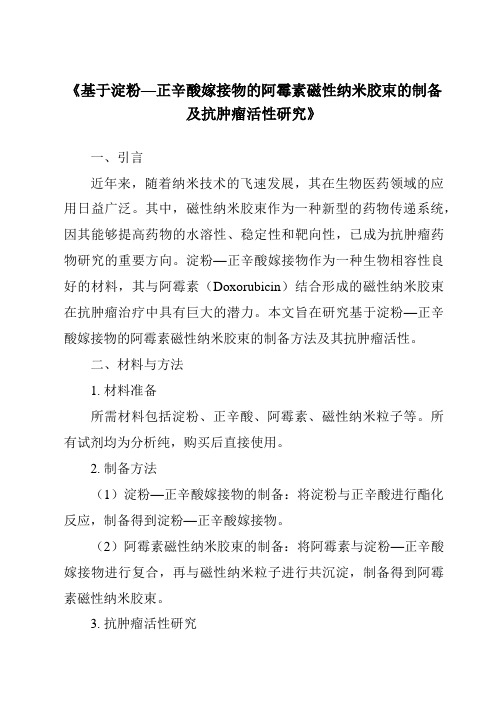 《基于淀粉—正辛酸嫁接物的阿霉素磁性纳米胶束的制备及抗肿瘤活性研究》

一、引言

近年来，随着纳米技术的飞速发展，其在生物医药领域的应用日益广泛。其中，磁性纳米胶束作为一种新型的药物传递系统，因其能够提高药物的水溶性、稳定性和靶向性，已成为抗肿瘤药物研究的重要方向。淀粉—正辛酸嫁接物作为一种生物相容性良好的材料，其与阿霉素（Doxorubicin）结合形成的磁性纳米胶束在抗肿瘤治疗中具有巨大的潜力。本文旨在研究基于淀粉—正辛酸嫁接物的阿霉素磁性纳米胶束的制备方法及其抗肿瘤活性。

二、材料与方法

1. 材料准备

所需材料包括淀粉、正辛酸、阿霉素、磁性纳米粒子等。所有试剂均为分析纯，购买后直接使用。

2. 制备方法

（1）淀粉—正辛酸嫁接物的制备：将淀粉与正辛酸进行酯化反应，制备得到淀粉—正辛酸嫁接物。

（2）阿霉素磁性纳米胶束的制备：将阿霉素与淀粉—正辛酸嫁接物进行复合，再与磁性纳米粒子进行共沉淀，制备得到阿霉素磁性纳米胶束。

3. 抗肿瘤活性研究